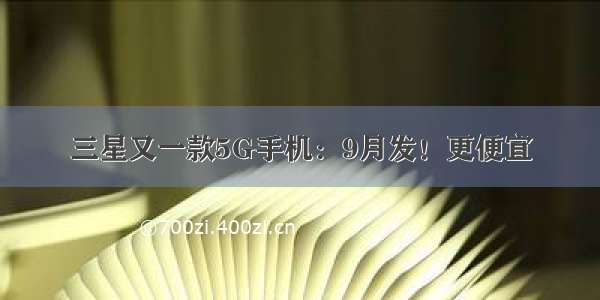 三星又一款5G手机：9月发！更便宜

©700zi.400zi.cn